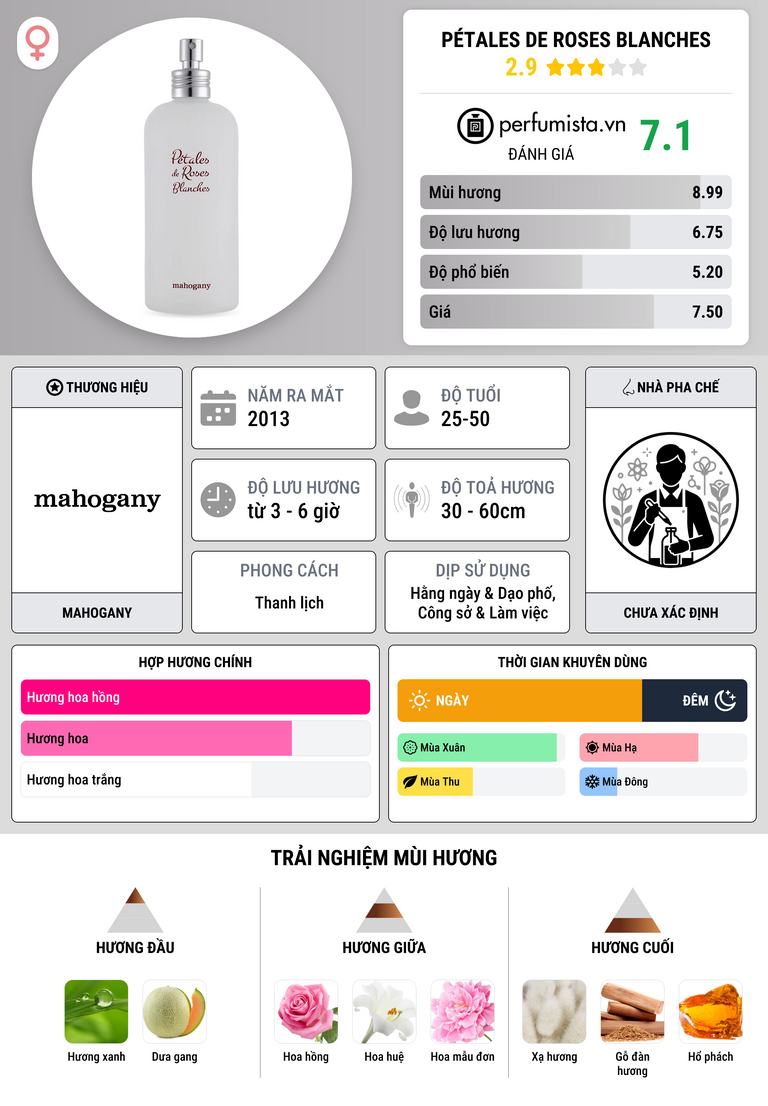 Pétales de Roses Blanches

mahogany

PÉTALES DE ROSES BLANCHES
2.9

perfumista.vn
ĐÁNH GIÁ
7.1

Mùi hương 8.99
Độ lưu hương 6.75
Độ phổ biến 5.20
Giá 7.50

THƯƠNG HIỆU

mahogany

MAHOGANY

NĂM RA MẮT
2013

ĐỘ TUỔI
25-50

ĐỘ LƯU HƯƠNG
từ 3 - 6 giờ

ĐỘ TOẢ HƯƠNG
30 - 60cm

PHONG CÁCH
Thanh lịch

DỊP SỬ DỤNG
Hằng ngày & Dạo phố, Công sở & Làm việc

NHÀ PHA CHẾ

CHƯA XÁC ĐỊNH

HỢP HƯƠNG CHÍNH
Hương hoa hồng
Hương hoa
Hương hoa trắng

THỜI GIAN KHUYÊN DÙNG
NGÀY
ĐÊM
Mùa Xuân
Mùa Hạ
Mùa Thu
Mùa Đông

TRẢI NGHIỆM MÙI HƯƠNG

HƯƠNG ĐẦU
Hương xanh
Dưa gang

HƯƠNG GIỮA
Hoa hồng
Hoa huệ
Hoa mẫu đơn

HƯƠNG CUỐI
Xạ hương
Gỗ đàn hương
Hổ phách